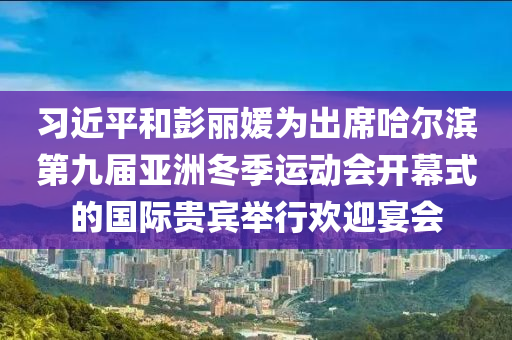 习近平和彭丽媛为出席哈尔滨第九届亚洲冬季运动会开幕式的国际贵宾举行欢迎宴会